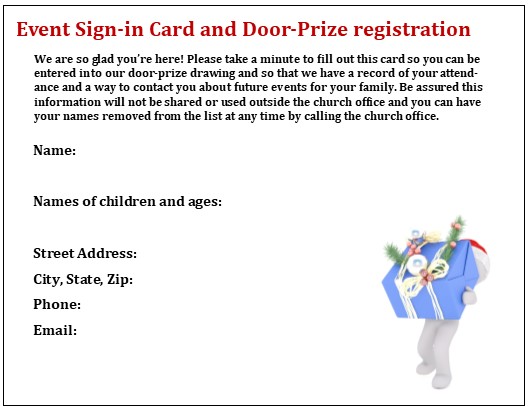 Event Sign-in Card and Door-Prize registration

We are so glad you're here! Please take a minute to fill out this card so you can be entered into our door-prize drawing and so that we have a record of your attendance and a way to contact you about future events for your family. Be assured this information will not be shared or used outside the church office and you can have your names removed from the list at any time by calling the church office.

Name:

Names of children and ages:

Street Address:

City, State, Zip:

Phone:

Email: